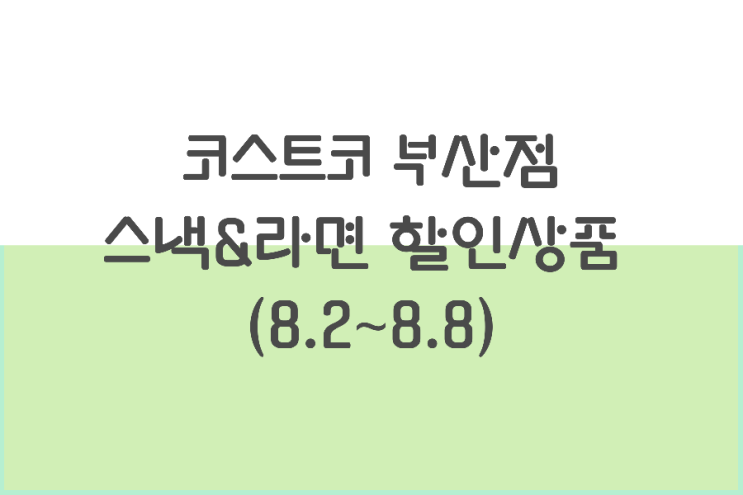 코스트코 부산점
스낵&라면 할인상품
(8.2~8.8)